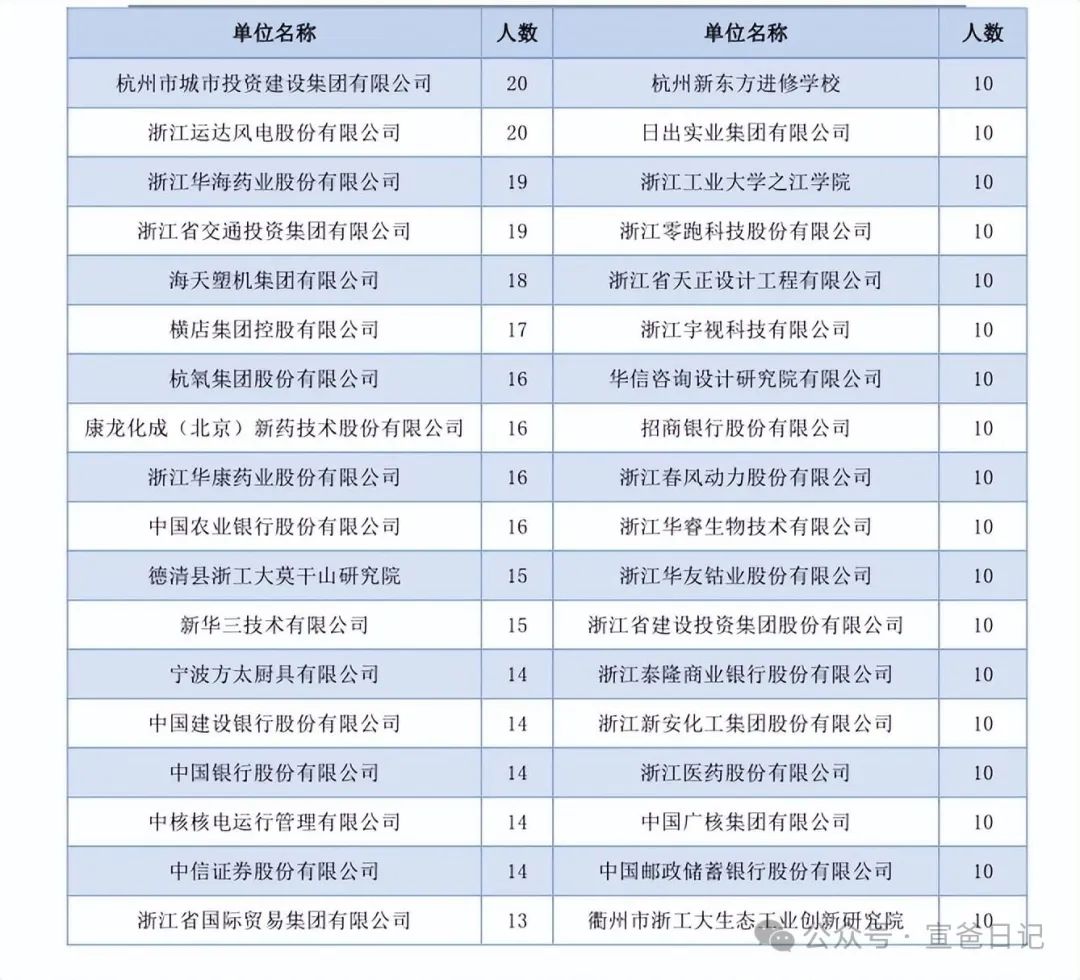 | 单位名称 | 人数 | 单位名称 | 人数 |
|---|---|---|---|
| 杭州市城市投资建设集团有限公司 | 20 | 杭州新东方进修学校 | 10 |
| 浙江运达风电股份有限公司 | 20 | 日出实业集团有限公司 | 10 |
| 浙江华海药业股份有限公司 | 19 | 浙江工业大学之江学院 | 10 |
| 浙江省交通投资集团有限公司 | 19 | 浙江零跑科技股份有限公司 | 10 |
| 海天塑机集团有限公司 | 18 | 浙江省天正设计工程有限公司 | 10 |
| 横店集团控股有限公司 | 17 | 浙江宇视科技有限公司 | 10 |
| 杭氧集团股份有限公司 | 16 | 华信咨询设计研究院有限公司 | 10 |
| 康龙化成（北京）新药技术股份有限公司 | 16 | 招商银行股份有限公司 | 10 |
| 浙江华康药业股份有限公司 | 16 | 浙江春风动力股份有限公司 | 10 |
| 中国农业银行股份有限公司 | 16 | 浙江华睿生物技术有限公司 | 10 |
| 德清县浙工大莫干山研究院 | 15 | 浙江华友钴业股份有限公司 | 10 |
| 新华三技术有限公司 | 15 | 浙江省建设投资集团股份有限公司 | 10 |
| 宁波方太厨具有限公司 | 14 | 浙江泰隆商业银行股份有限公司 | 10 |
| 中国建设银行股份有限公司 | 14 | 浙江新安化工集团股份有限公司 | 10 |
| 中国银行股份有限公司 | 14 | 浙江医药股份有限公司 | 10 |
| 中核核电运行管理有限公司 | 14 | 中国广核集团有限公司 | 10 |
| 中信证券股份有限公司 | 14 | 中国邮政储蓄银行股份有限公司 | 10 |
| 浙江省国际贸易集团有限公司 | 13 | 衢州市浙工大生态工业创新研究院 | 10 |

公众号 · 宣爸日记